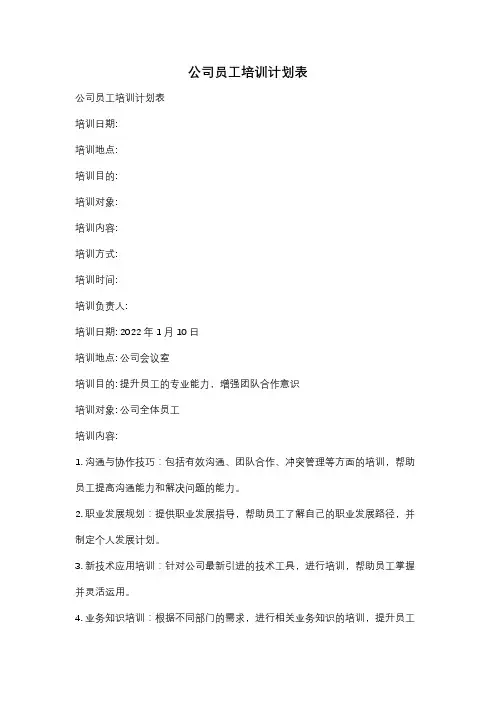 公司员工培训计划表

公司员工培训计划表

培训日期:

培训地点:

培训目的:

培训对象:

培训内容:

培训方式:

培训时间:

培训负责人:

培训日期: 2022 年 1 月 10 日

培训地点: 公司会议室

培训目的: 提升员工的专业能力，增强团队合作意识

培训对象: 公司全体员工

培训内容:

1. 沟通与协作技巧：包括有效沟通、团队合作、冲突管理等方面的培训，帮助员工提高沟通能力和解决问题的能力。

2. 职业发展规划：提供职业发展指导，帮助员工了解自己的职业发展路径，并制定个人发展计划。

3. 新技术应用培训：针对公司最新引进的技术工具，进行培训，帮助员工掌握并灵活运用。

4. 业务知识培训：根据不同部门的需求，进行相关业务知识的培训，提升员工